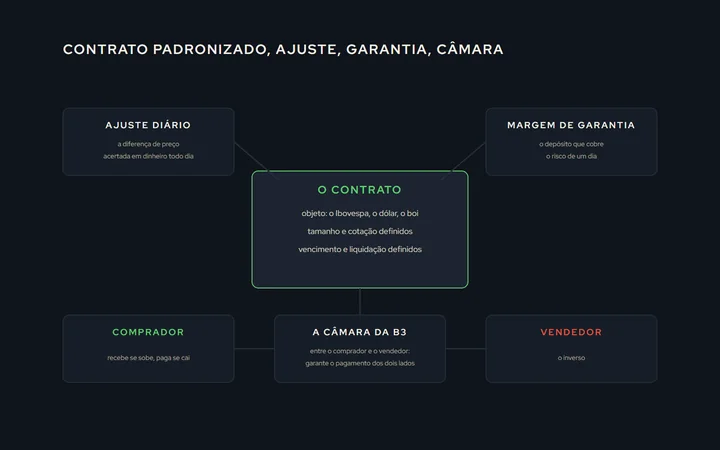 CONTRATO PADRONIZADO, AJUSTE, GARANTIA, CÂMARA

AJUSTE DIÁRIO
a diferença de preço acertada em dinheiro todo dia

MARGEM DE GARANTIA
o depósito que cobre o risco de um dia

O CONTRATO
objeto: o Ibovespa, o dólar, o boi
tamanho e cotação definidos
vencimento e liquidação definidos

COMPRADOR
recebe se sobe, paga se cai

A CÂMARA DA B3
entre o comprador e o vendedor: garante o pagamento dos dois lados

VENDEDOR
o inverso